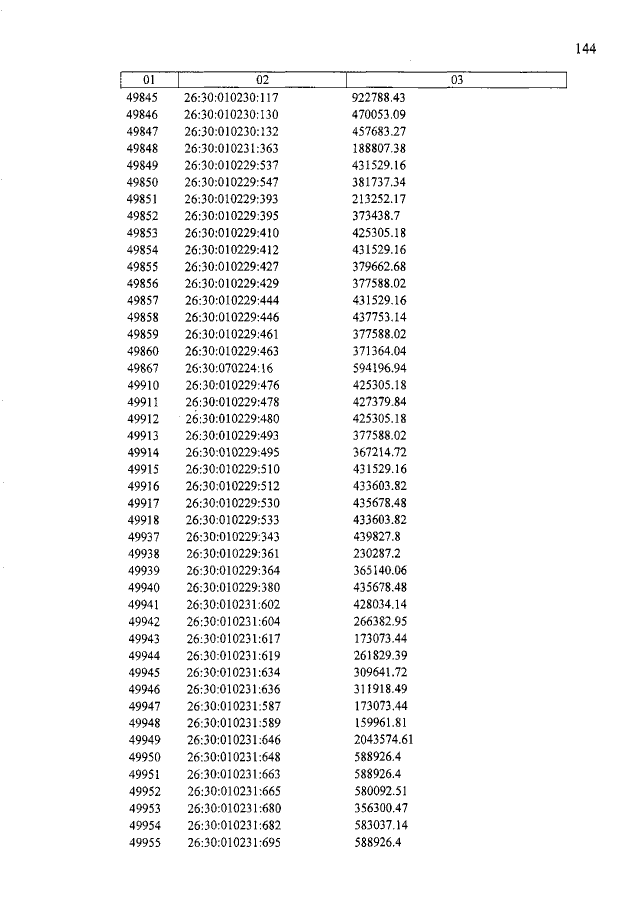 144

| 01 | 02 | 03 |
|---|---|---|
| 49845 | 26:30:010230:117 | 922788.43 |
| 49846 | 26:30:010230:130 | 470053.09 |
| 49847 | 26:30:010230:132 | 457683.27 |
| 49848 | 26:30:010231:363 | 188807.38 |
| 49849 | 26:30:010229:537 | 431529.16 |
| 49850 | 26:30:010229:547 | 381737.34 |
| 49851 | 26:30:010229:393 | 213252.17 |
| 49852 | 26:30:010229:395 | 373438.7 |
| 49853 | 26:30:010229:410 | 425305.18 |
| 49854 | 26:30:010229:412 | 431529.16 |
| 49855 | 26:30:010229:427 | 379662.68 |
| 49856 | 26:30:010229:429 | 377588.02 |
| 49857 | 26:30:010229:444 | 431529.16 |
| 49858 | 26:30:010229:446 | 437753.14 |
| 49859 | 26:30:010229:461 | 377588.02 |
| 49860 | 26:30:010229:463 | 371364.04 |
| 49867 | 26:30:070224:16 | 594196.94 |
| 49910 | 26:30:010229:476 | 425305.18 |
| 49911 | 26:30:010229:478 | 427379.84 |
| 49912 | 26:30:010229:480 | 425305.18 |
| 49913 | 26:30:010229:493 | 377588.02 |
| 49914 | 26:30:010229:495 | 367214.72 |
| 49915 | 26:30:010229:510 | 431529.16 |
| 49916 | 26:30:010229:512 | 433603.82 |
| 49917 | 26:30:010229:530 | 435678.48 |
| 49918 | 26:30:010229:533 | 433603.82 |
| 49937 | 26:30:010229:343 | 439827.8 |
| 49938 | 26:30:010229:361 | 230287.2 |
| 49939 | 26:30:010229:364 | 365140.06 |
| 49940 | 26:30:010229:380 | 435678.48 |
| 49941 | 26:30:010231:602 | 428034.14 |
| 49942 | 26:30:010231:604 | 266382.95 |
| 49943 | 26:30:010231:617 | 173073.44 |
| 49944 | 26:30:010231:619 | 261829.39 |
| 49945 | 26:30:010231:634 | 309641.72 |
| 49946 | 26:30:010231:636 | 311918.49 |
| 49947 | 26:30:010231:587 | 173073.44 |
| 49948 | 26:30:010231:589 | 159961.81 |
| 49949 | 26:30:010231:646 | 2043574.61 |
| 49950 | 26:30:010231:648 | 588926.4 |
| 49951 | 26:30:010231:663 | 588926.4 |
| 49952 | 26:30:010231:665 | 580092.51 |
| 49953 | 26:30:010231:680 | 356300.47 |
| 49954 | 26:30:010231:682 | 583037.14 |
| 49955 | 26:30:010231:695 | 588926.4 |